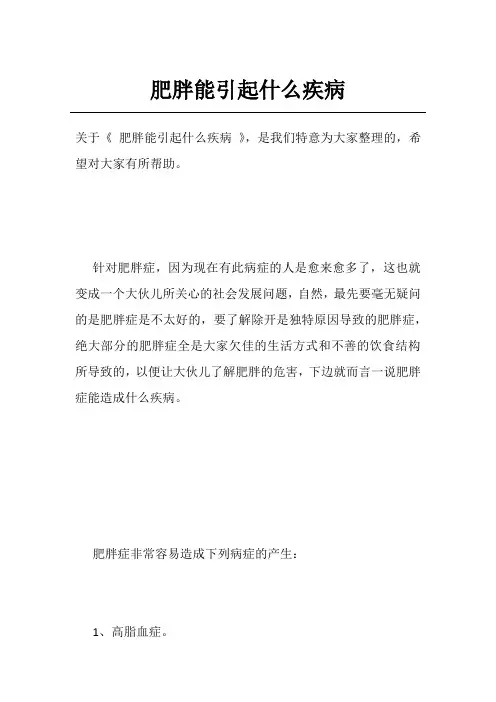 肥胖能引起什么疾病

关于《 肥胖能引起什么疾病 》，是我们特意为大家整理的，希望对大家有所帮助。

针对肥胖症，因为现在有此病症的人是愈来愈多了，这也就变成一个大伙儿所关心的社会发展问题，自然，最先要毫无疑问的是肥胖症是不太好的，要了解除开是独特原因导致的肥胖症，绝大部分的肥胖症全是大家欠佳的生活方式和不善的饮食结构所导致的，以便让大伙儿了解肥胖的危害，下边就而言一说肥胖症能造成什么疾病。

肥胖症非常容易造成下列病症的产生：

1、高脂血症。